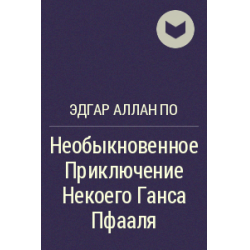 ЭДГАР АЛЛАН ПО

Необыкновенное Приключение Некоего Ганса Пфааля